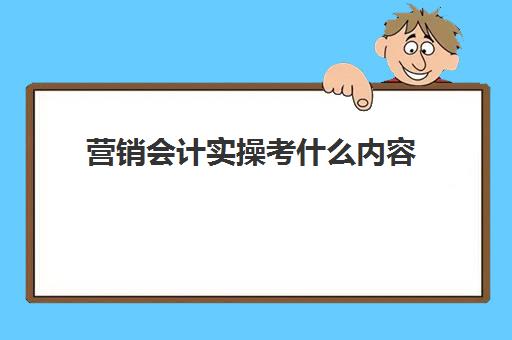 营销会计实操考什么内容